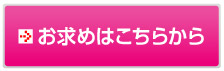 お求めはこちらから